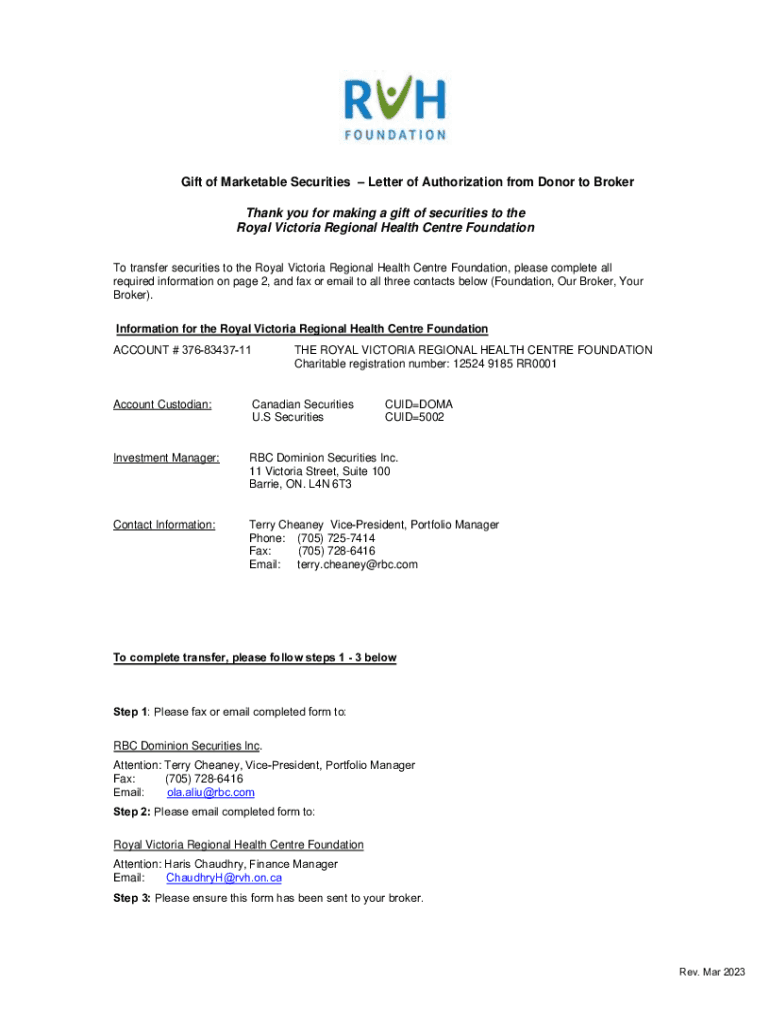 RVH
FOUNDATION

Gift of Marketable Securities – Letter of Authorization from Donor to Broker

Thank you for making a gift of securities to the
Royal Victoria Regional Health Centre Foundation

To transfer securities to the Royal Victoria Regional Health Centre Foundation, please complete all required information on page 2, and fax or email to all three contacts below (Foundation, Our Broker, Your Broker).

Information for the Royal Victoria Regional Health Centre Foundation

ACCOUNT # 376-83437-11 THE ROYAL VICTORIA REGIONAL HEALTH CENTRE FOUNDATION
Charitable registration number: 12524 9185 RR0001

Account Custodian: Canadian Securities CUID=DOMA
U.S Securities CUID=5002

Investment Manager: RBC Dominion Securities Inc.
11 Victoria Street, Suite 100
Barrie, ON. L4N 6T3

Contact Information: Terry Cheaney Vice-President, Portfolio Manager
Phone: (705) 725-7414
Fax: (705) 728-6416
Email: terry.cheaney@rbc.com

To complete transfer, please follow steps 1 - 3 below

Step 1: Please fax or email completed form to:

RBC Dominion Securities Inc.
Attention: Terry Cheaney, Vice-President, Portfolio Manager
Fax: (705) 728-6416
Email: ola.aliu@rbc.com

Step 2: Please email completed form to:

Royal Victoria Regional Health Centre Foundation
Attention: Haris Chaudhry, Finance Manager
Email: ChaudhryH@rvh.on.ca

Step 3: Please ensure this form has been sent to your broker.

Rev. Mar 2023